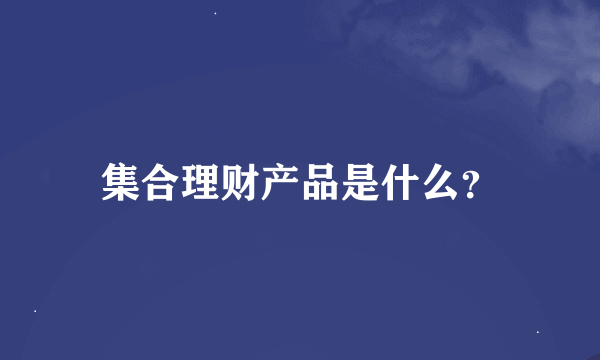 集合理财产品是什么?